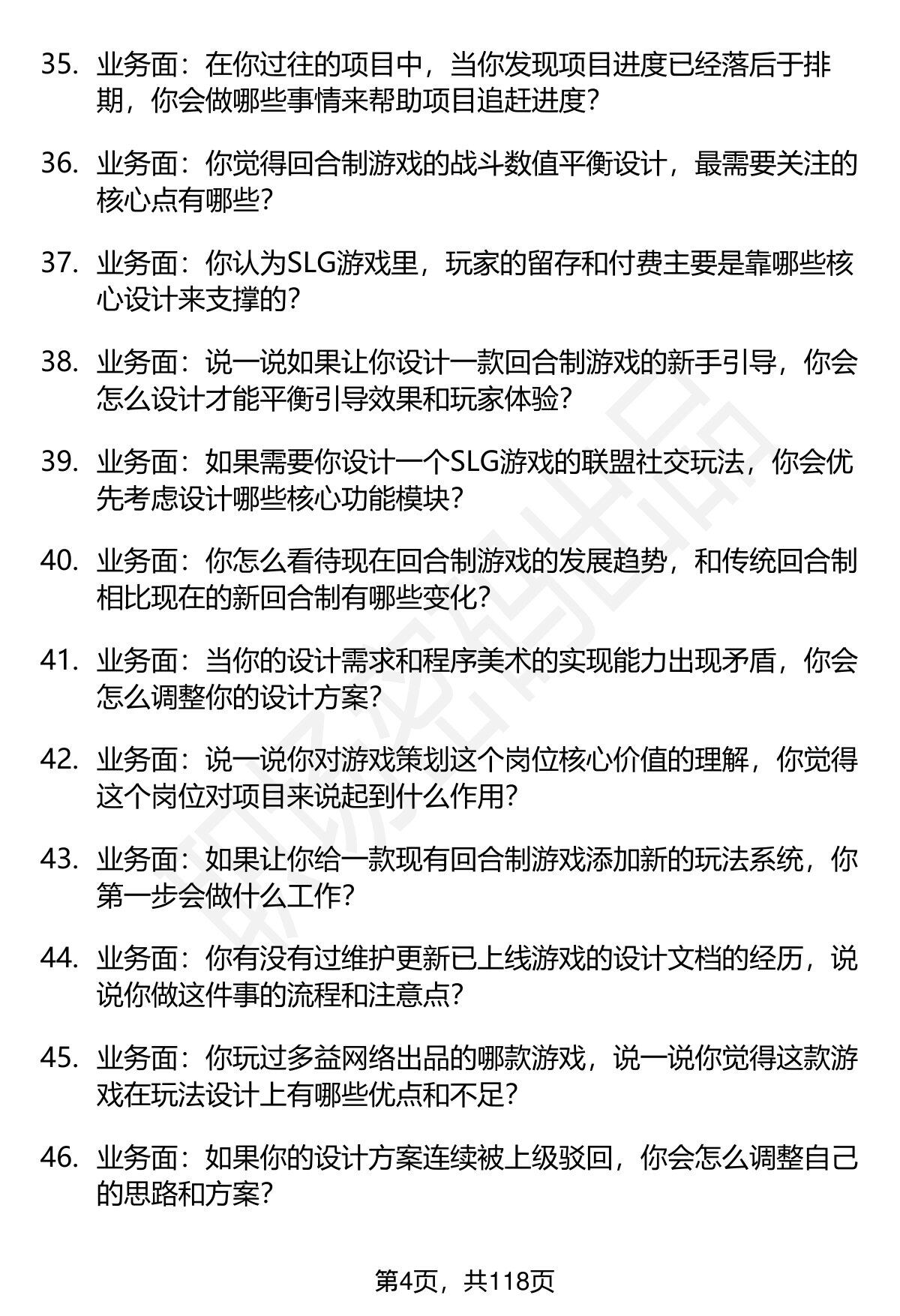 35. 业务面：在你过往的项目中，当你发现项目进度已经落后于排期，你会做哪些事情来帮助项目追赶进度？

36. 业务面：你觉得回合制游戏的战斗数值平衡设计，最需要关注的核心点有哪些？

37. 业务面：你认为SLG游戏里，玩家的留存和付费主要是靠哪些核心设计来支撑的？

38. 业务面：说一说如果让你设计一款回合制游戏的新手引导，你会怎么设计才能平衡引导效果和玩家体验？

39. 业务面：如果需要你设计一个SLG游戏的联盟社交玩法，你会优先考虑设计哪些核心功能模块？

40. 业务面：你怎么看待现在回合制游戏的发展趋势，和传统回合制相比现在的新回合制有哪些变化？

41. 业务面：当你的设计需求和程序美术的实现能力出现矛盾，你会怎么调整你的设计方案？

42. 业务面：说一说你对游戏策划这个岗位核心价值的理解，你觉得这个岗位对项目来说起到什么作用？

43. 业务面：如果让你给一款现有回合制游戏添加新的玩法系统，你第一步会做什么工作？

44. 业务面：你有没有过维护更新已上线游戏的设计文档的经历，说说你做这件事的流程和注意点？

45. 业务面：你玩过多益网络出品的哪款游戏，说一说你觉得这款游戏在玩法设计上有哪些优点和不足？

46. 业务面：如果你的设计方案连续被上级驳回，你会怎么调整自己的思路和方案？

第4页，共118页